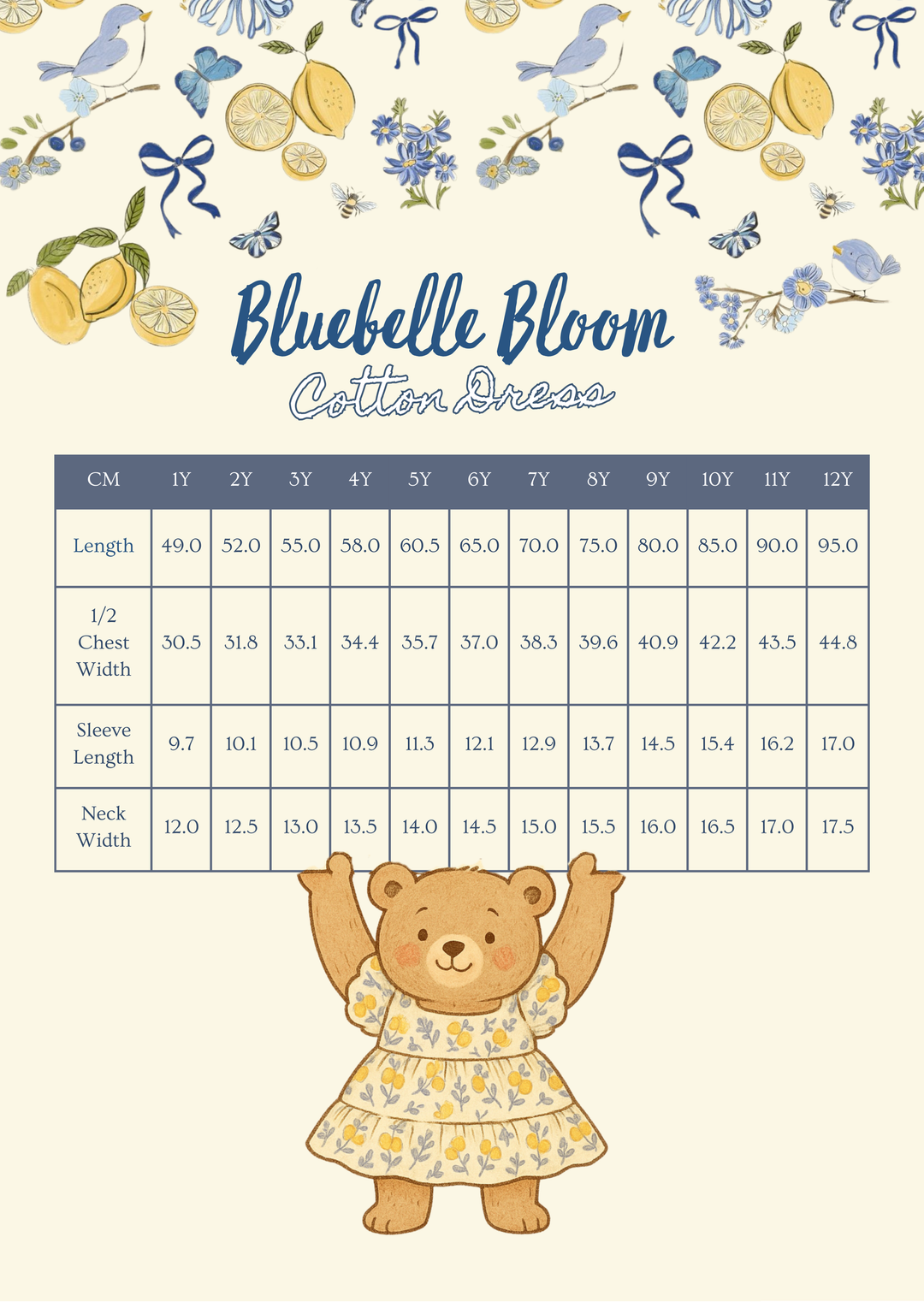 Bluebelle Bloom
Cotton Dress

| CM | 1Y | 2Y | 3Y | 4Y | 5Y | 6Y | 7Y | 8Y | 9Y | 10Y | 11Y | 12Y |
|---|---|---|---|---|---|---|---|---|---|---|---|---|
| Length | 49.0 | 52.0 | 55.0 | 58.0 | 60.5 | 65.0 | 70.0 | 75.0 | 80.0 | 85.0 | 90.0 | 95.0 |
| 1/2 Chest Width | 30.5 | 31.8 | 33.1 | 34.4 | 35.7 | 37.0 | 38.3 | 39.6 | 40.9 | 42.2 | 43.5 | 44.8 |
| Sleeve Length | 9.7 | 10.1 | 10.5 | 10.9 | 11.3 | 12.1 | 12.9 | 13.7 | 14.5 | 15.4 | 16.2 | 17.0 |
| Neck Width | 12.0 | 12.5 | 13.0 | 13.5 | 14.0 | 14.5 | 15.0 | 15.5 | 16.0 | 16.5 | 17.0 | 17.5 |